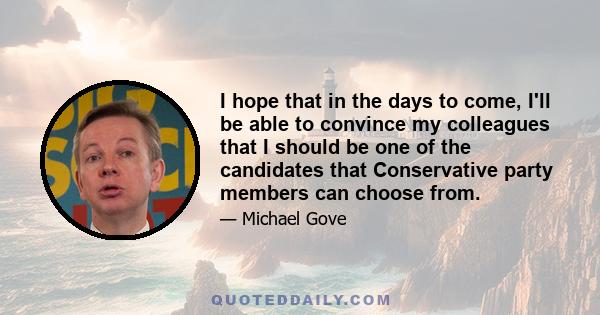 I hope that in the days to come, I'll be able to convince my colleagues that I should be one of the candidates that Conservative party members can choose from.

— Michael Gove

QUOTEDDAILY.COM